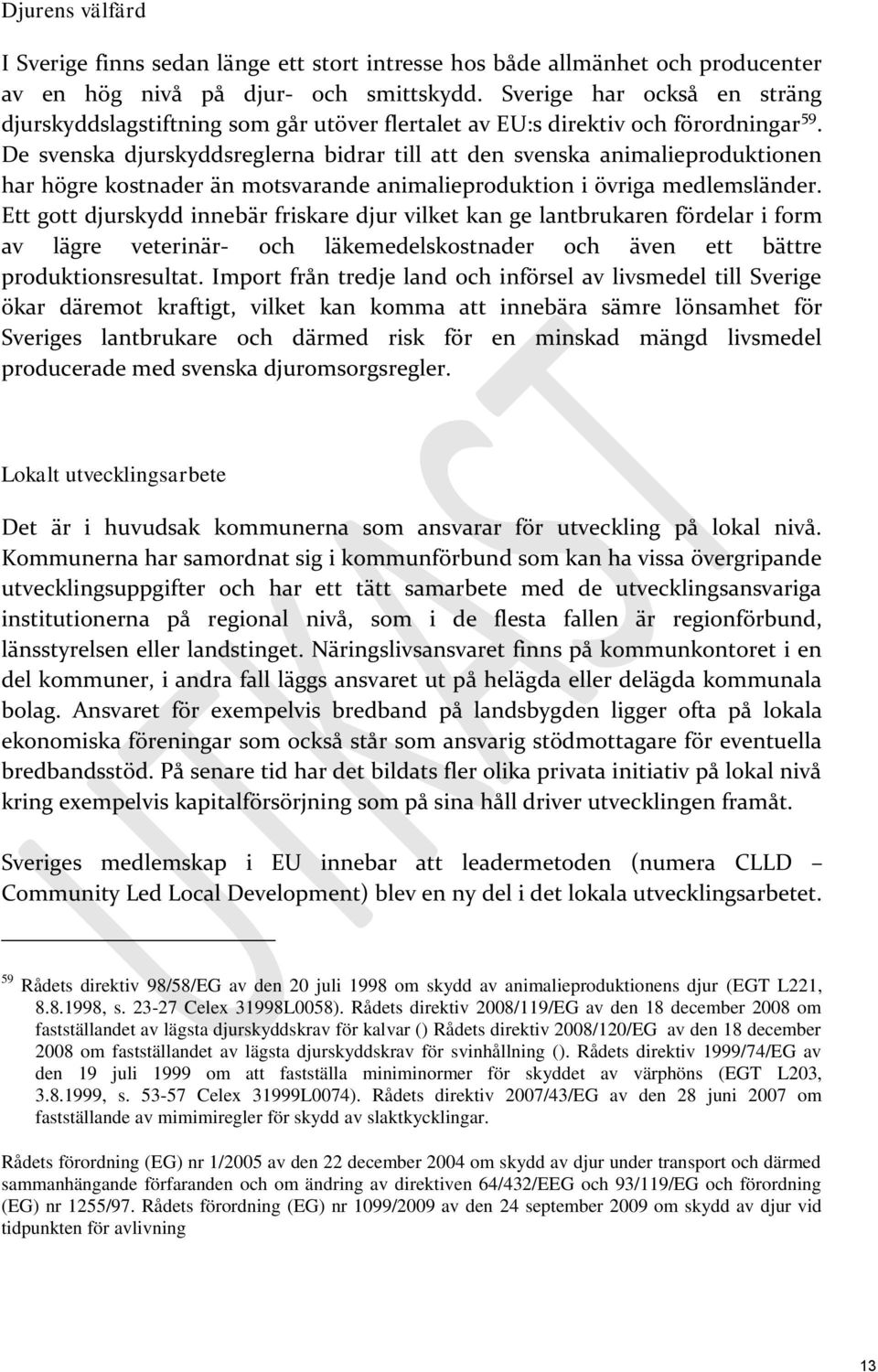 Djurens välfärd

I Sverige finns sedan länge ett stort intresse hos både allmänhet och producenter av en hög nivå på djur- och smittskydd. Sverige har också en sträng djurskyddslagstiftning som går utöver flertalet av EU:s direktiv och förordningar$^{59}$. De svenska djurskyddsreglerna bidrar till att den svenska animalieproduktionen har högre kostnader än motsvarande animalieproduktion i övriga medlemsländer. Ett gott djurskydd innebär friskare djur vilket kan ge lantbrukaren fördelar i form av lägre veterinär- och läkemedelskostnader och även ett bättre produktionsresultat. Import från tredje land och införsel av livsmedel till Sverige ökar däremot kraftigt, vilket kan komma att innebära sämre lönsamhet för Sveriges lantbrukare och därmed risk för en minskad mängd livsmedel producerade med svenska djuromsorgsregler.

Lokalt utvecklingsarbete

Det är i huvudsak kommunerna som ansvarar för utveckling på lokal nivå. Kommunerna har samordnat sig i kommunförbund som kan ha vissa övergripande utvecklingsuppgifter och har ett tätt samarbete med de utvecklingsansvariga institutionerna på regional nivå, som i de flesta fallen är regionförbund, länsstyrelsen eller landstinget. Näringslivsansvaret finns på kommunkontoret i en del kommuner, i andra fall läggs ansvaret ut på helägda eller delägda kommunala bolag. Ansvaret för exempelvis bredband på landsbygden ligger ofta på lokala ekonomiska föreningar som också står som ansvarig stödmottagare för eventuella bredbandsstöd. På senare tid har det bildats fler olika privata initiativ på lokal nivå kring exempelvis kapitalförsörjning som på sina håll driver utvecklingen framåt.

Sveriges medlemskap i EU innebar att leadermetoden (numera CLLD – Community Led Local Development) blev en ny del i det lokala utvecklingsarbetet.

$^{59}$ Rådets direktiv 98/58/EG av den 20 juli 1998 om skydd av animalieproduktionens djur (EGT L221, 8.8.1998, s. 23-27 Celex 31998L0058). Rådets direktiv 2008/119/EG av den 18 december 2008 om fastställandet av lägsta djurskyddskrav för kalvar () Rådets direktiv 2008/120/EG av den 18 december 2008 om fastställandet av lägsta djurskyddskrav för svinhållning (). Rådets direktiv 1999/74/EG av den 19 juli 1999 om att fastställa miniminormer för skyddet av värphöns (EGT L203, 3.8.1999, s. 53-57 Celex 31999L0074). Rådets direktiv 2007/43/EG av den 28 juni 2007 om fastställande av mimimiregler för skydd av slaktkycklingar.

Rådets förordning (EG) nr 1/2005 av den 22 december 2004 om skydd av djur under transport och därmed sammanhängande förfaranden och om ändring av direktiven 64/432/EEG och 93/119/EG och förordning (EG) nr 1255/97. Rådets förordning (EG) nr 1099/2009 av den 24 september 2009 om skydd av djur vid tidpunkten för avlivning

13